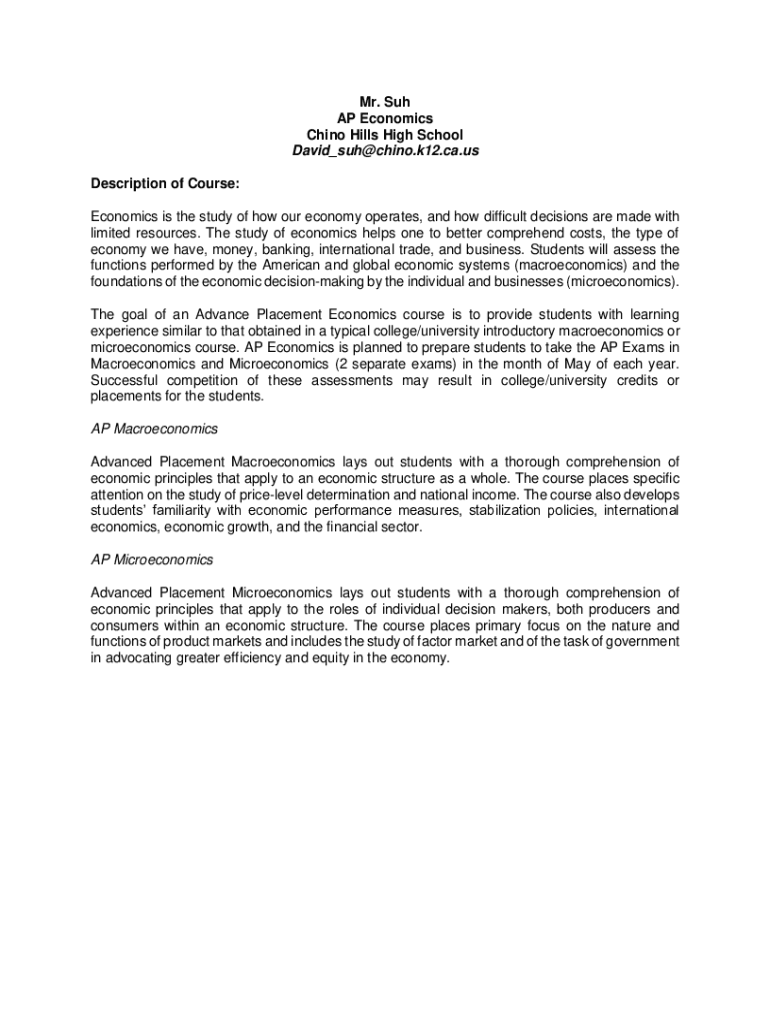 Mr. Suh
AP Economics
Chino Hills High School
David_suh@chino.k12.ca.us

Description of Course:

Economics is the study of how our economy operates, and how difficult decisions are made with limited resources. The study of economics helps one to better comprehend costs, the type of economy we have, money, banking, international trade, and business. Students will assess the functions performed by the American and global economic systems (macroeconomics) and the foundations of the economic decision-making by the individual and businesses (microeconomics).

The goal of an Advance Placement Economics course is to provide students with learning experience similar to that obtained in a typical college/university introductory macroeconomics or microeconomics course. AP Economics is planned to prepare students to take the AP Exams in Macroeconomics and Microeconomics (2 separate exams) in the month of May of each year. Successful competition of these assessments may result in college/university credits or placements for the students.

AP Macroeconomics

Advanced Placement Macroeconomics lays out students with a thorough comprehension of economic principles that apply to an economic structure as a whole. The course places specific attention on the study of price-level determination and national income. The course also develops students' familiarity with economic performance measures, stabilization policies, international economics, economic growth, and the financial sector.

AP Microeconomics

Advanced Placement Microeconomics lays out students with a thorough comprehension of economic principles that apply to the roles of individual decision makers, both producers and consumers within an economic structure. The course places primary focus on the nature and functions of product markets and includes the study of factor market and of the task of government in advocating greater efficiency and equity in the economy.